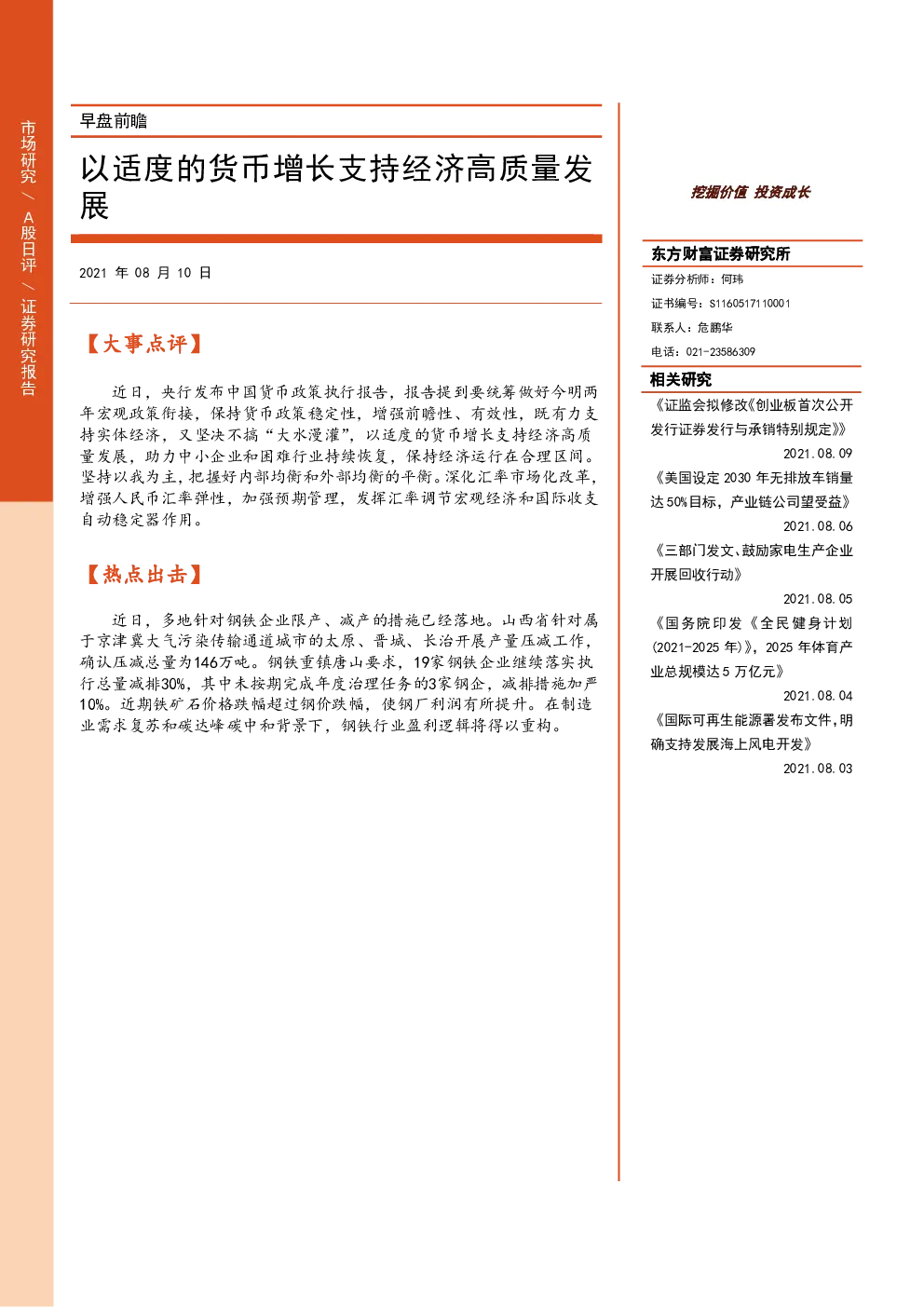 市场研究 / A股日评 / 证券研究报告

早盘前瞻

以适度的货币增长支持经济高质量发展

2021 年 08 月 10 日

【大事点评】

近日，央行发布中国货币政策执行报告，报告提到要统筹做好今明两年宏观政策衔接，保持货币政策稳定性，增强前瞻性、有效性，既有力支持实体经济，又坚决不搞“大水漫灌”，以适度的货币增长支持经济高质量发展，助力中小企业和困难行业持续恢复，保持经济运行在合理区间。坚持以我为主，把握好内部均衡和外部均衡的平衡。深化汇率市场化改革，增强人民币汇率弹性，加强预期管理，发挥汇率调节宏观经济和国际收支自动稳定器作用。

【热点出击】

近日，多地针对钢铁企业限产、减产的措施已经落地。山西省针对属于京津冀大气污染传输通道城市的太原、晋城、长治开展产量压减工作，确认压减总量为146万吨。钢铁重镇唐山要求，19家钢铁企业继续落实执行总量减排30%，其中未按期完成年度治理任务的3家钢企，减排措施加严10%。近期铁矿石价格跌幅超过钢价跌幅，使钢厂利润有所提升。在制造业需求复苏和碳达峰碳中和背景下，钢铁行业盈利逻辑将得以重构。

挖掘价值 投资成长

东方财富证券研究所

证券分析师：何玮

证书编号：S1160517110001

联系人：危鹏华

电话：021-23586309

相关研究

《证监会拟修改《创业板首次公开发行证券发行与承销特别规定》》
2021.08.09

《美国设定 2030 年无排放车销量达 50%目标，产业链公司望受益》
2021.08.06

《三部门发文、鼓励家电生产企业开展回收行动》
2021.08.05

《国务院印发《全民健身计划(2021-2025 年)》，2025 年体育产业总规模达 5 万亿元》
2021.08.04

《国际可再生能源署发布文件，明确支持发展海上风电开发》
2021.08.03